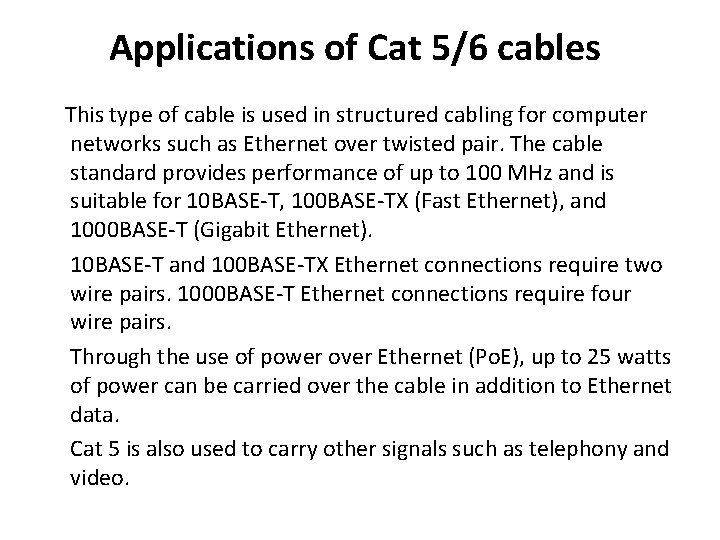 Applications of Cat 5/6 cables

This type of cable is used in structured cabling for computer networks such as Ethernet over twisted pair. The cable standard provides performance of up to 100 MHz and is suitable for 10BASE-T, 100BASE-TX (Fast Ethernet), and 1000BASE-T (Gigabit Ethernet).

10BASE-T and 100BASE-TX Ethernet connections require two wire pairs. 1000BASE-T Ethernet connections require four wire pairs.

Through the use of power over Ethernet (PoE), up to 25 watts of power can be carried over the cable in addition to Ethernet data.

Cat 5 is also used to carry other signals such as telephony and video.